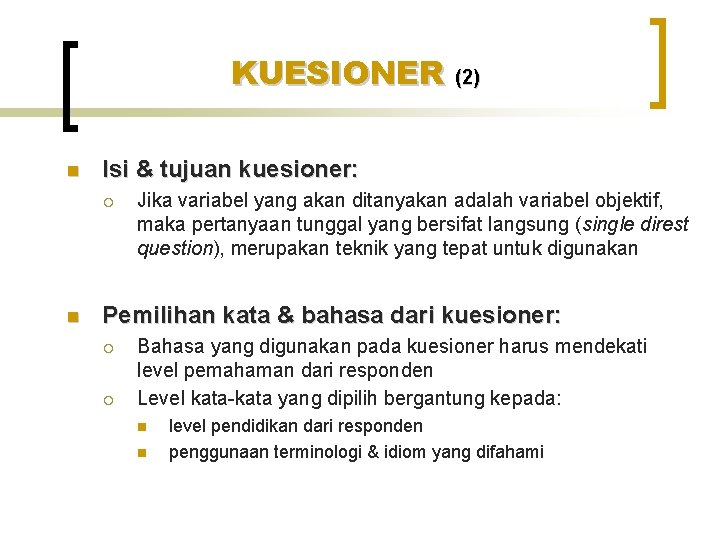 KUESIONER (2)

Isi & tujuan kuesioner:

Jika variabel yang akan ditanyakan adalah variabel objektif, maka pertanyaan tunggal yang bersifat langsung (single direst question), merupakan teknik yang tepat untuk digunakan

Pemilihan kata & bahasa dari kuesioner:

Bahasa yang digunakan pada kuesioner harus mendekati level pemahaman dari responden

Level kata-kata yang dipilih bergantung kepada:

level pendidikan dari responden

penggunaan terminologi & idiom yang difahami